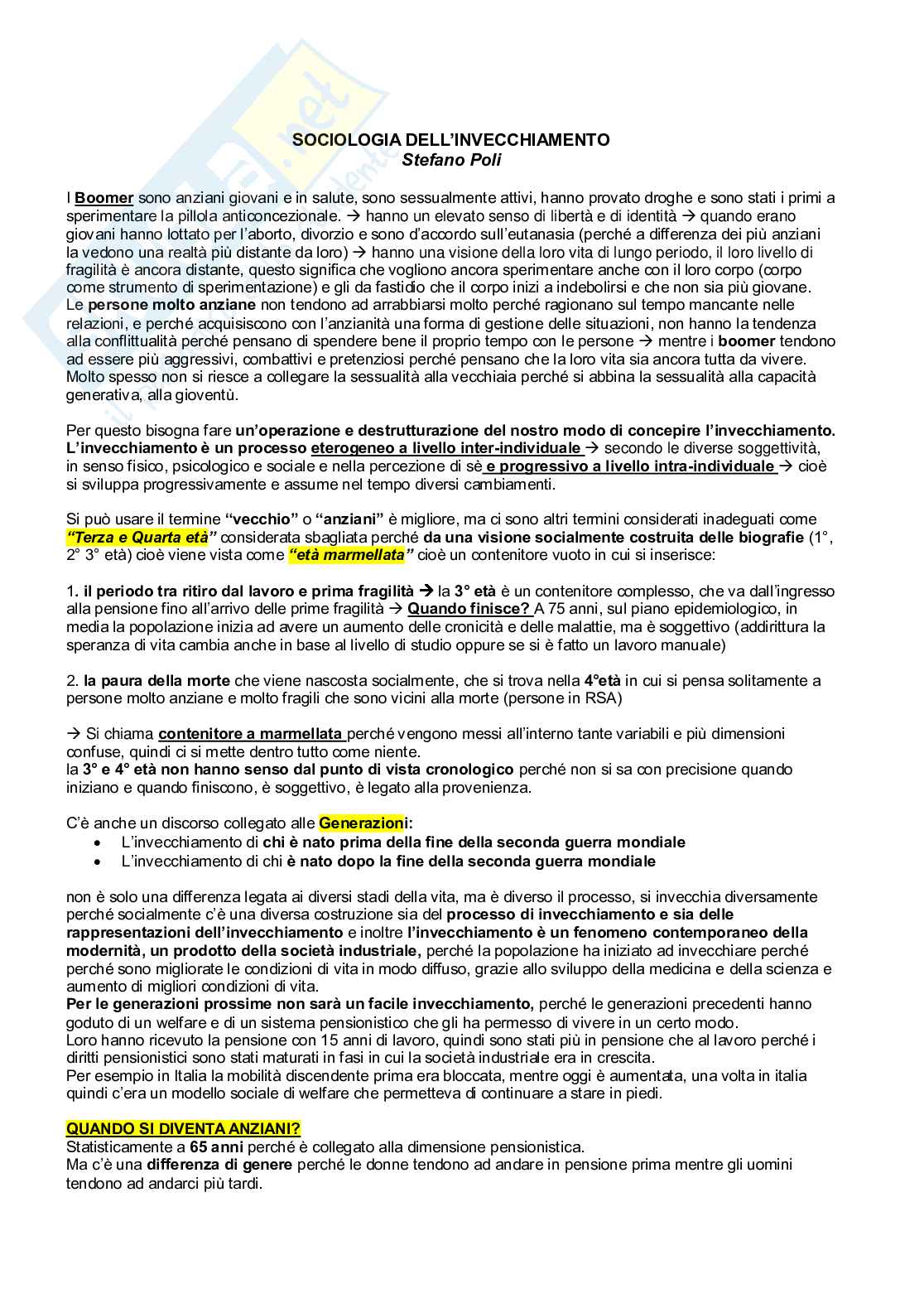 SOCIOLOGIA DELL'INVECCHIAMENTO
Stefano Poli

I Boomer sono anziani giovani e in salute, sono sessualmente attivi, hanno provato droghe e sono stati i primi a sperimentare la pillola anticoncezionale. → hanno un elevato senso di libertà e di identità → quando erano giovani hanno lottato per l'aborto, divorzio e sono d'accordo sull'eutanasia (perché a differenza dei più anziani la vedono una realtà più distante da loro) → hanno una visione della loro vita di lungo periodo, il loro livello di fragilità è ancora distante, questo significa che vogliono ancora sperimentare anche con il loro corpo (corpo come strumento di sperimentazione) e gli da fastidio che il corpo inizi a indebolirsi e che non sia più giovane.
Le persone molto anziane non tendono ad arrabbiarsi molto perché ragionano sul tempo mancante nelle relazioni, e perché acquisiscono con l'anzianità una forma di gestione delle situazioni, non hanno la tendenza alla conflittualità perché pensano di spendere bene il proprio tempo con le persone → mentre i boomer tendono ad essere più aggressivi, combattivi e pretenziosi perché pensano che la loro vita sia ancora tutta da vivere.
Molto spesso non si riesce a collegare la sessualità alla vecchiaia perché si abbina la sessualità alla capacità generativa, alla gioventù.

Per questo bisogna fare un'operazione e destrutturazione del nostro modo di concepire l'invecchiamento.
L'invecchiamento è un processo eterogeneo a livello inter-individuale → secondo le diverse soggettività, in senso fisico, psicologico e sociale e nella percezione di sè e progressivo a livello intra-individuale → cioè si sviluppa progressivamente e assume nel tempo diversi cambiamenti.

Si può usare il termine "vecchio" o "anziani" è migliore, ma ci sono altri termini considerati inadeguati come "Terza e Quarta età" considerata sbagliata perché da una visione socialmente costruita delle biografie (1°, 2° 3° età) cioè viene vista come "età marmellata" cioè un contenitore vuoto in cui si inserisce:

1. il periodo tra ritiro dal lavoro e prima fragilità → la 3° età è un contenitore complesso, che va dall'ingresso alla pensione fino all'arrivo delle prime fragilità → Quando finisce? A 75 anni, sul piano epidemiologico, in media la popolazione inizia ad avere un aumento delle cronicità e delle malattie, ma è soggettivo (addirittura la speranza di vita cambia anche in base al livello di studio oppure se si è fatto un lavoro manuale)

2. la paura della morte che viene nascosta socialmente, che si trova nella 4°età in cui si pensa solitamente a persone molto anziane e molto fragili che sono vicini alla morte (persone in RSA)

→ Si chiama contenitore a marmellata perché vengono messi all'interno tante variabili e più dimensioni confuse, quindi ci si mette dentro tutto come niente.
la 3° e 4° età non hanno senso dal punto di vista cronologico perché non si sa con precisione quando iniziano e quando finiscono, è soggettivo, è legato alla provenienza.

C'è anche un discorso collegato alle Generazioni:
• L'invecchiamento di chi è nato prima della fine della seconda guerra mondiale
• L'invecchiamento di chi è nato dopo la fine della seconda guerra mondiale

non è solo una differenza legata ai diversi stadi della vita, ma è diverso il processo, si invecchia diversamente perché socialmente c'è una diversa costruzione sia del processo di invecchiamento e sia delle rappresentazioni dell'invecchiamento e inoltre l'invecchiamento è un fenomeno contemporaneo della modernità, un prodotto della società industriale, perché la popolazione ha iniziato ad invecchiare perché perché sono migliorate le condizioni di vita in modo diffuso, grazie allo sviluppo della medicina e della scienza e aumento di migliori condizioni di vita.
Per le generazioni prossime non sarà un facile invecchiamento, perché le generazioni precedenti hanno goduto di un welfare e di un sistema pensionistico che gli ha permesso di vivere in un certo modo.
Loro hanno ricevuto la pensione con 15 anni di lavoro, quindi sono stati più in pensione che al lavoro perché i diritti pensionistici sono stati maturati in fasi in cui la società industriale era in crescita.
Per esempio in Italia la mobilità discendente prima era bloccata, mentre oggi è aumentata, una volta in italia quindi c'era un modello sociale di welfare che permetteva di continuare a stare in piedi.

QUANDO SI DIVENTA ANZIANI?
Statisticamente a 65 anni perché è collegato alla dimensione pensionistica.
Ma c'è una differenza di genere perché le donne tendono ad andare in pensione prima mentre gli uomini tendono ad andarci più tardi.